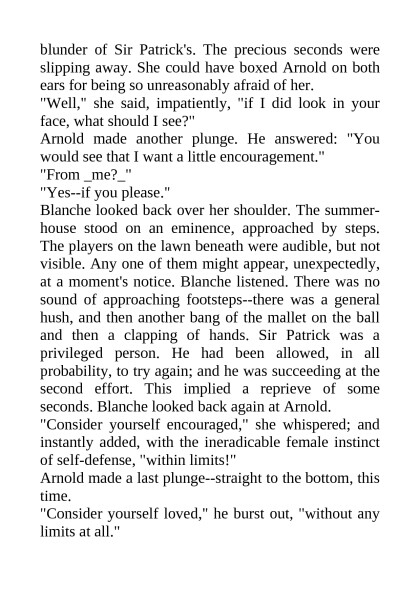 blunder of Sir Patrick's. The precious seconds were slipping away. She could have boxed Arnold on both ears for being so unreasonably afraid of her.

"Well," she said, impatiently, "if I did look in your face, what should I see?"

Arnold made another plunge. He answered: "You would see that I want a little encouragement."

"From _me?_"

"Yes--if you please."

Blanche looked back over her shoulder. The summer-house stood on an eminence, approached by steps. The players on the lawn beneath were audible, but not visible. Any one of them might appear, unexpectedly, at a moment's notice. Blanche listened. There was no sound of approaching footsteps--there was a general hush, and then another bang of the mallet on the ball and then a clapping of hands. Sir Patrick was a privileged person. He had been allowed, in all probability, to try again; and he was succeeding at the second effort. This implied a reprieve of some seconds. Blanche looked back again at Arnold.

"Consider yourself encouraged," she whispered; and instantly added, with the ineradicable female instinct of self-defense, "within limits!"

Arnold made a last plunge--straight to the bottom, this time.

"Consider yourself loved," he burst out, "without any limits at all."